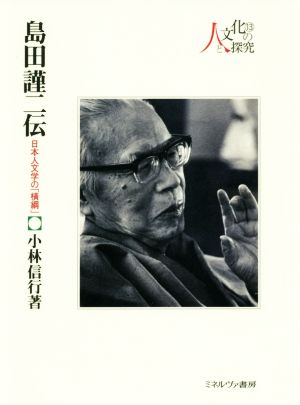 人と文化の探究 13

島田謹二伝

日本人文学の「横綱」

小林信行著

ミネルヴァ書房